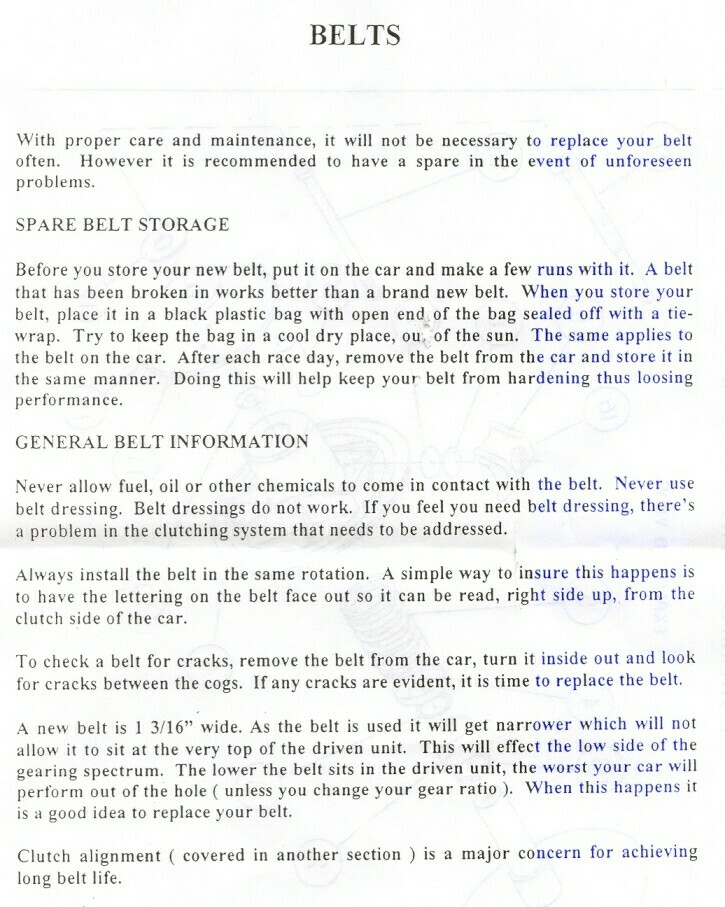 BELTS

With proper care and maintenance, it will not be necessary to replace your belt often. However it is recommended to have a spare in the event of unforeseen problems.

SPARE BELT STORAGE

Before you store your new belt, put it on the car and make a few runs with it. A belt that has been broken in works better than a brand new belt. When you store your belt, place it in a black plastic bag with open end of the bag sealed off with a tie-wrap. Try to keep the bag in a cool dry place, out of the sun. The same applies to the belt on the car. After each race day, remove the belt from the car and store it in the same manner. Doing this will help keep your belt from hardening thus loosing performance.

GENERAL BELT INFORMATION

Never allow fuel, oil or other chemicals to come in contact with the belt. Never use belt dressing. Belt dressings do not work. If you feel you need belt dressing, there's a problem in the clutching system that needs to be addressed.

Always install the belt in the same rotation. A simple way to insure this happens is to have the lettering on the belt face out so it can be read, right side up, from the clutch side of the car.

To check a belt for cracks, remove the belt from the car, turn it inside out and look for cracks between the cogs. If any cracks are evident, it is time to replace the belt.

A new belt is 1 3/16" wide. As the belt is used it will get narrower which will not allow it to sit at the very top of the driven unit. This will effect the low side of the gearing spectrum. The lower the belt sits in the driven unit, the worst your car will perform out of the hole ( unless you change your gear ratio ). When this happens it is a good idea to replace your belt.

Clutch alignment ( covered in another section ) is a major concern for achieving long belt life.